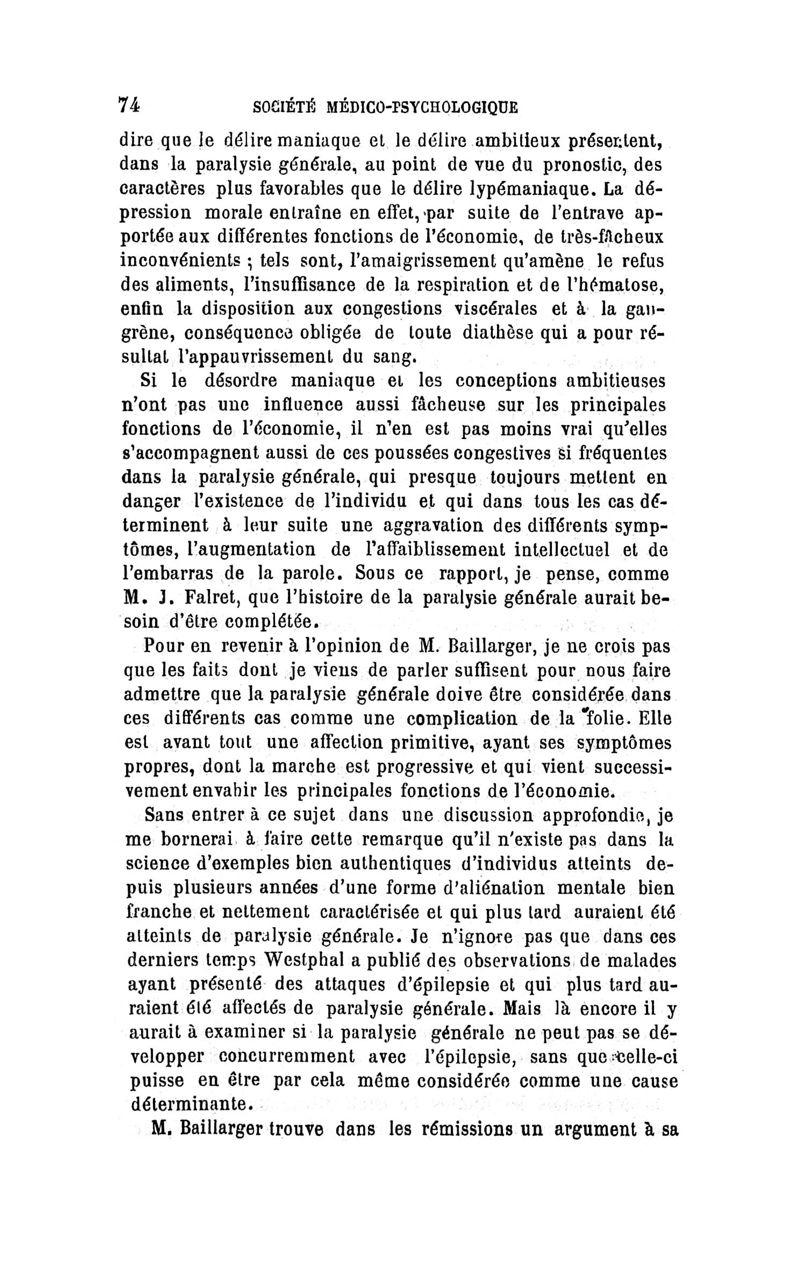 74 SOCIÉTÉ MÉDICO-PSYCHOLOGIQUE

dire que le délire maniaque et le délire ambitieux présentent, dans la paralysie générale, au point de vue du pronostic, des caractères plus favorables que le délire lypémaniaque. La dépression morale entraîne en effet, par suite de l'entrave apportée aux différentes fonctions de l'économie, de très-fâcheux inconvénients ; tels sont, l'amaigrissement qu'amène le refus des aliments, l'insuffisance de la respiration et de l'hématose, enfin la disposition aux congestions viscérales et à la gangrène, conséquence obligée de toute diathèse qui a pour résultat l'appauvrissement du sang.

Si le désordre maniaque et les conceptions ambitieuses n'ont pas une influence aussi fâcheuse sur les principales fonctions de l'économie, il n'en est pas moins vrai qu'elles s'accompagnent aussi de ces poussées congestives si fréquentes dans la paralysie générale, qui presque toujours mettent en danger l'existence de l'individu et qui dans tous les cas déterminent à leur suite une aggravation des différents symptômes, l'augmentation de l'affaiblissement intellectuel et de l'embarras de la parole. Sous ce rapport, je pense, comme M. J. Falret, que l'histoire de la paralysie générale aurait besoin d'être complétée.

Pour en revenir à l'opinion de M. Baillarger, je ne crois pas que les faits dont je viens de parler suffisent pour nous faire admettre que la paralysie générale doive être considérée dans ces différents cas comme une complication de la folie. Elle est avant tout une affection primitive, ayant ses symptômes propres, dont la marche est progressive et qui vient successivement envahir les principales fonctions de l'économie.

Sans entrer à ce sujet dans une discussion approfondie, je me bornerai à faire cette remarque qu'il n'existe pas dans la science d'exemples bien authentiques d'individus atteints depuis plusieurs années d'une forme d'aliénation mentale bien franche et nettement caractérisée et qui plus tard auraient été atteints de paralysie générale. Je n'ignore pas que dans ces derniers temps Westphal a publié des observations de malades ayant présenté des attaques d'épilepsie et qui plus tard auraient été affectés de paralysie générale. Mais là encore il y aurait à examiner si la paralysie générale ne peut pas se développer concurremment avec l'épilepsie, sans que celle-ci puisse en être par cela même considérée comme une cause déterminante.

M. Baillarger trouve dans les rémissions un argument à sa